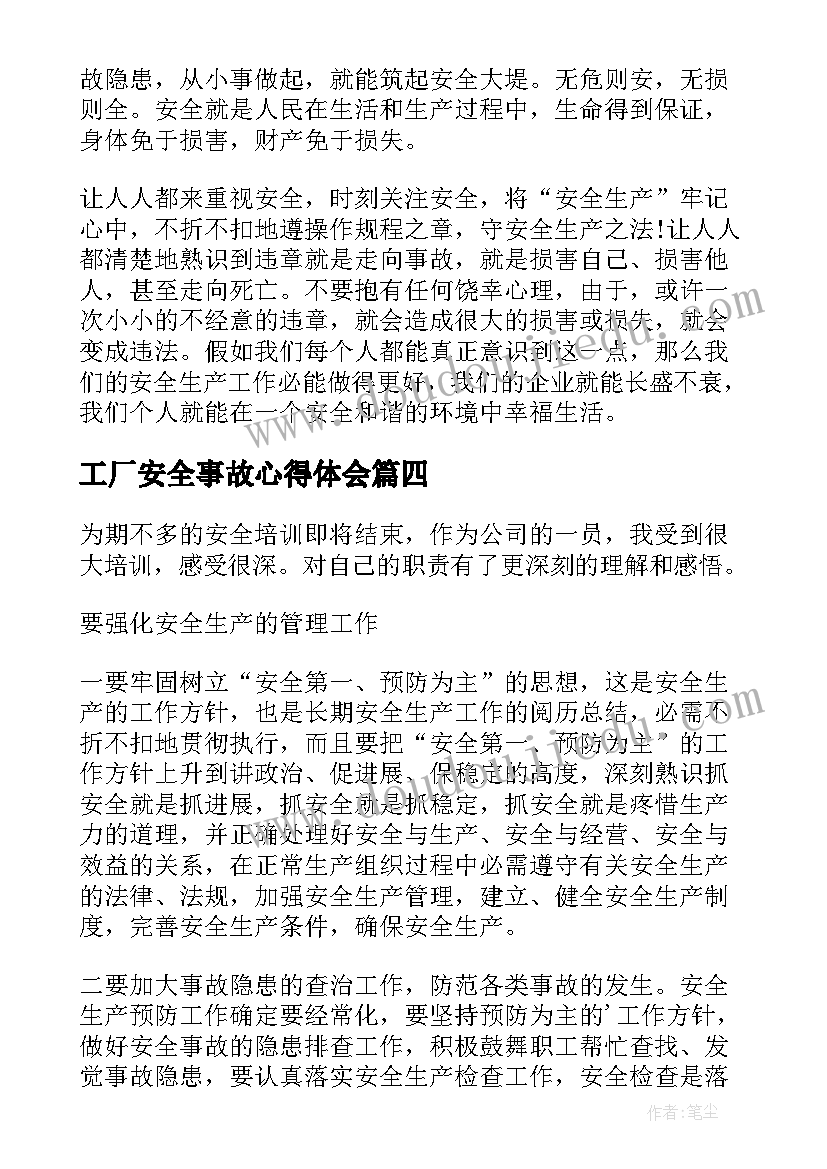 故隐患，从小事做起，就能筑起安全大堤。无危则安，无损则全。安全就是人民在生活和生产过程中，生命得到保证，身体免于损害，财产免于损失。

让人人都来重视安全，时刻关注安全，将“安全生产”牢记心中，不折不扣地遵操作规程之章，守安全生产之法!让人人都清楚地熟识到违章就是走向事故，就是损害自己、损害他人，甚至走向死亡。不要抱有任何侥幸心理，由于，或许一次小小的不经意的违章，就会造成很大的损害或损失，就会变成违法。假如我们每个人都能真正意识到这一点，那么我们的安全生产工作必能做得更好，我们的企业就能长盛不衰，我们个人就能在一个安全和谐的环境中幸福生活。

工厂安全事故心得体会篇四

为期不多的安全培训即将结束，作为公司的一员，我受到很大培训，感受很深。对自己的职责有了更深刻的理解和感悟。

要强化安全生产的管理工作

一要牢固树立“安全第一、预防为主”的思想，这是安全生产的工作方针，也是长期安全生产工作的阅历总结，必需不折不扣地贯彻执行，而且要把“安全第一、预防为主”的工作方针上升到讲政治、促进展、保稳定的高度，深刻熟识抓安全就是抓进展，抓安全就是抓稳定，抓安全就是疼惜生产力的道理，并正确处理好安全与生产、安全与经营、安全与效益的关系，在正常生产组织过程中必需遵守有关安全生产的法律、法规，加强安全生产管理，建立、健全安全生产制度，完善安全生产条件，确保安全生产。

二要加大事故隐患的查治工作，防范各类事故的发生。安全生产预防工作确定要经常化，要坚持预防为主的’工作方针，做好安全事故的隐患排查工作，积极鼓舞职工帮忙查找、发觉事故隐患，要认真落实安全生产检查工作，安全检查是落

作者：笔尘